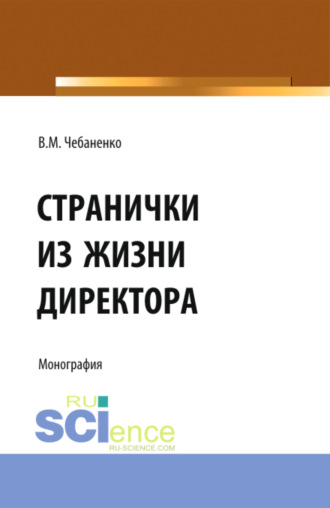 В.М. Чебаненко

СТРАНИЧКИ ИЗ ЖИЗНИ ДИРЕКТОРА

Монография

RU SCIence
RU-SCIENCE.COM